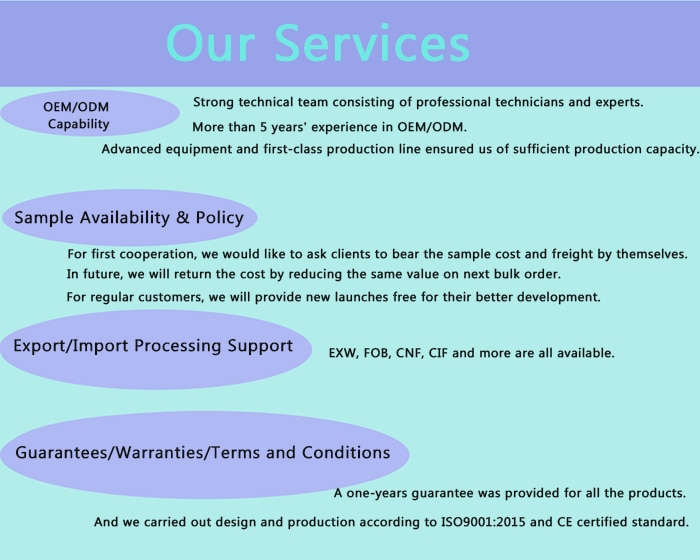 Our Services

OEM/ODM Capability

Strong technical team consisting of professional technicians and experts.

More than 5 years' experience in OEM/ODM.

Advanced equipment and first-class production line ensured us of sufficient production capacity.

Sample Availability & Policy

For first cooperation, we would like to ask clients to bear the sample cost and freight by themselves.

In future, we will return the cost by reducing the same value on next bulk order.

For regular customers, we will provide new launches free for their better development.

Export/Import Processing Support

EXW, FOB, CNF, CIF and more are all available.

Guarantees/Warranties/Terms and Conditions

A one-years guarantee was provided for all the products.

And we carried out design and production according to ISO9001:2015 and CE certified standard.